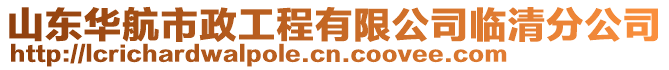 山东华航市政工程有限公司临清分公司
http://lcrichardwalpole.cn.coovee.com